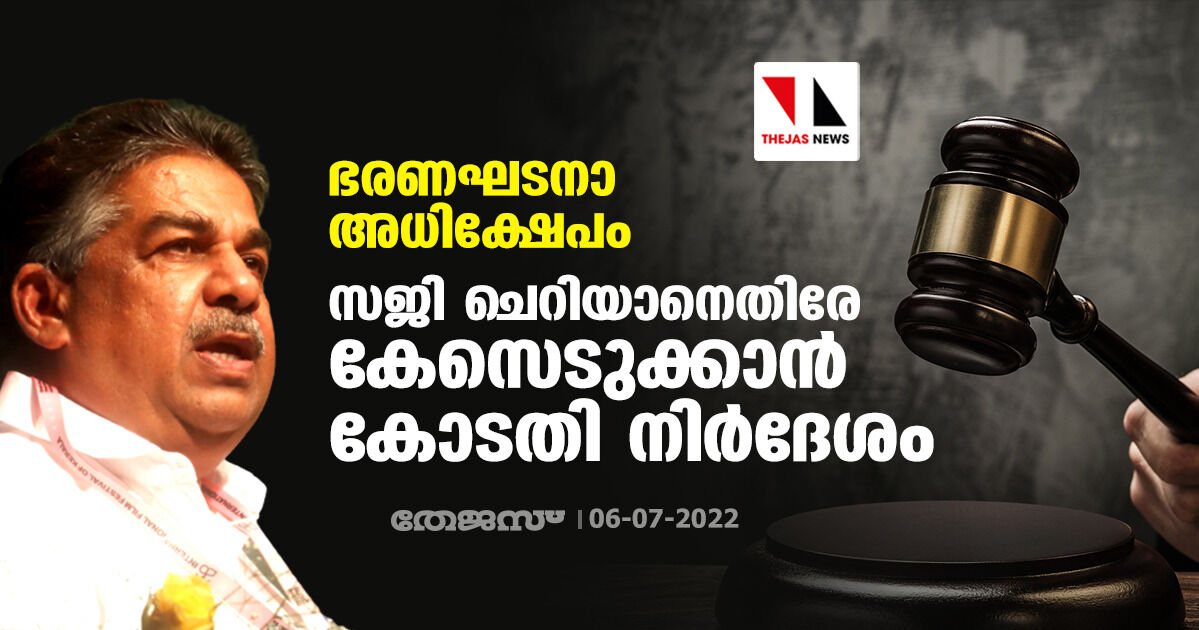 THEJAS NEWS

ഭരണഘടനാ അധിക്ഷേപം

സജി ചെറിയാനെതിരേ കേസെടുക്കാൻ കോടതി നിർദേശം

തേജസ് | 06-07-2022